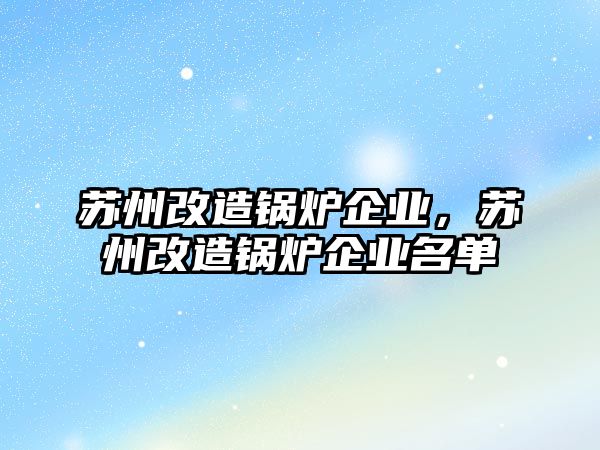 苏州改造锅炉企业，苏州改造锅炉企业名单